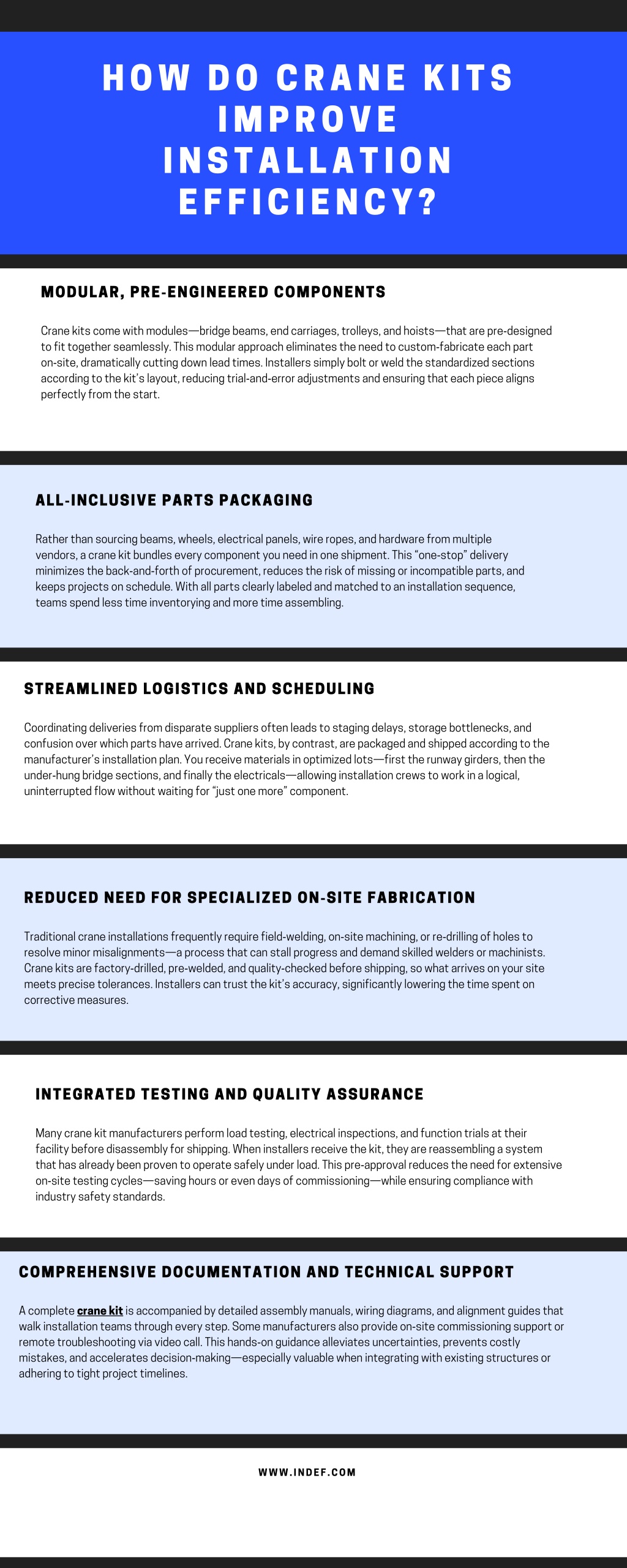 HOW DO CRANE KITS IMPROVE INSTALLATION EFFICIENCY?

MODULAR, PRE-ENGINEERED COMPONENTS

Crane kits come with modules—bridge beams, end carriages, trolleys, and hoists—that are pre-designed to fit together seamlessly. This modular approach eliminates the need to custom-fabricate each part on-site, dramatically cutting down lead times. Installers simply bolt or weld the standardized sections according to the kit's layout, reducing trial-and-error adjustments and ensuring that each piece aligns perfectly from the start.

ALL-INCLUSIVE PARTS PACKAGING

Rather than sourcing beams, wheels, electrical panels, wire ropes, and hardware from multiple vendors, a crane kit bundles every component you need in one shipment. This "one-stop" delivery minimizes the back-and-forth of procurement, reduces the risk of missing or incompatible parts, and keeps projects on schedule. With all parts clearly labeled and matched to an installation sequence, teams spend less time inventorying and more time assembling.

STREAMLINED LOGISTICS AND SCHEDULING

Coordinating deliveries from disparate suppliers often leads to staging delays, storage bottlenecks, and confusion over which parts have arrived. Crane kits, by contrast, are packaged and shipped according to the manufacturer's installation plan. You receive materials in optimized lots—first the runway girders, then the under-hung bridge sections, and finally the electricals—allowing installation crews to work in a logical, uninterrupted flow without waiting for "just one more" component.

REDUCED NEED FOR SPECIALIZED ON-SITE FABRICATION

Traditional crane installations frequently require field-welding, on-site machining, or re-drilling of holes to resolve minor misalignments—a process that can stall progress and demand skilled welders or machinists. Crane kits are factory-drilled, pre-welded, and quality-checked before shipping, so what arrives on your site meets precise tolerances. Installers can trust the kit's accuracy, significantly lowering the time spent on corrective measures.

INTEGRATED TESTING AND QUALITY ASSURANCE

Many crane kit manufacturers perform load testing, electrical inspections, and function trials at their facility before disassembly for shipping. When installers receive the kit, they are reassembling a system that has already been proven to operate safely under load. This pre-approval reduces the need for extensive on-site testing cycles—saving hours or even days of commissioning—while ensuring compliance with industry safety standards.

COMPREHENSIVE DOCUMENTATION AND TECHNICAL SUPPORT

A complete crane kit is accompanied by detailed assembly manuals, wiring diagrams, and alignment guides that walk installation teams through every step. Some manufacturers also provide on-site commissioning support or remote troubleshooting via video call. This hands-on guidance alleviates uncertainties, prevents costly mistakes, and accelerates decision-making—especially valuable when integrating with existing structures or adhering to tight project timelines.

WWW.INDEF.COM